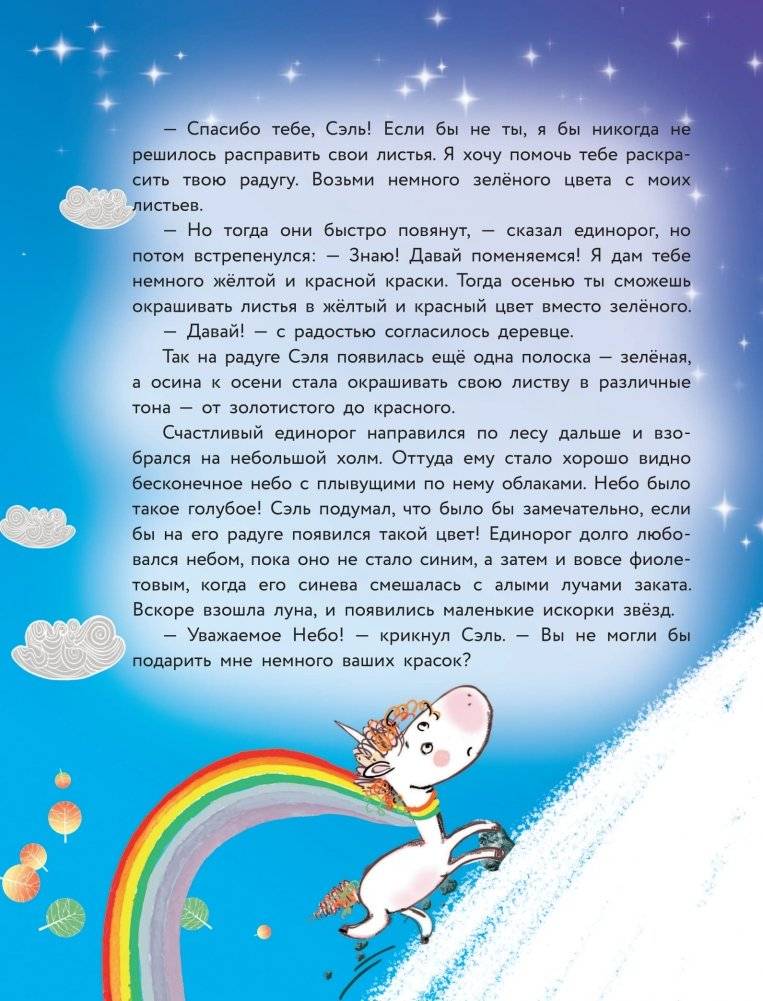 — Спасибо тебе, Сэль! Если бы не ты, я бы никогда не решилось расправить свои листья. Я хочу помочь тебе раскрасить твою радугу. Возьми немного зелёного цвета с моих листьев.

— Но тогда они быстро повянут, — сказал единорог, но потом встрепенулся: — Знаю! Давай поменяемся! Я дам тебе немного жёлтой и красной краски. Тогда осенью ты сможешь окрашивать листья в жёлтый и красный цвет вместо зелёного.

— Давай! — с радостью согласилось деревце.

Так на радуге Сэля появилась ещё одна полоска — зелёная, а осина к осени стала окрашивать свою листву в различные тона — от золотистого до красного.

Счастливый единорог направился по лесу дальше и взобрался на небольшой холм. Оттуда ему стало хорошо видно бесконечное небо с плывущими по нему облаками. Небо было такое голубое! Сэль подумал, что было бы замечательно, если бы на его радуге появился такой цвет! Единорог долго любовался небом, пока оно не стало синим, а затем и вовсе фиолетовым, когда его синева смешалась с алыми лучами заката. Вскоре взошла луна, и появились маленькие искорки звёзд.

— Уважаемое Небо! — крикнул Сэль. — Вы не могли бы подарить мне немного ваших красок?